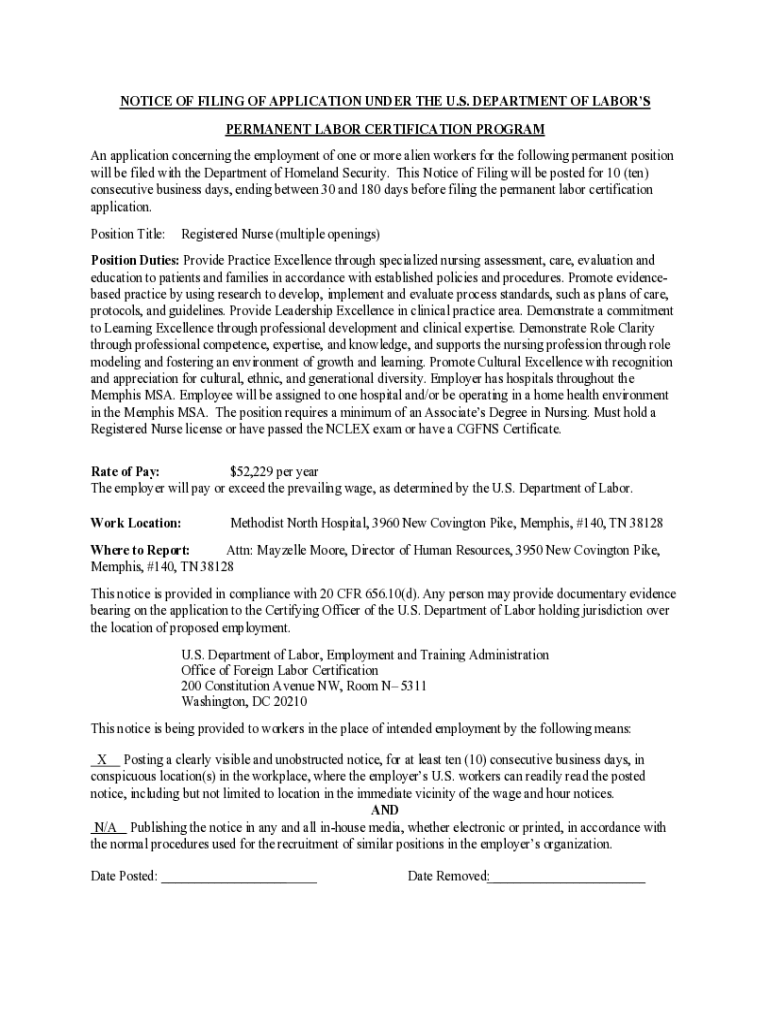 NOTICE OF FILING OF APPLICATION UNDER THE U.S. DEPARTMENT OF LABOR'S

PERMANENT LABOR CERTIFICATION PROGRAM

An application concerning the employment of one or more alien workers for the following permanent position will be filed with the Department of Homeland Security. This Notice of Filing will be posted for 10 (ten) consecutive business days, ending between 30 and 180 days before filing the permanent labor certification application.

Position Title: Registered Nurse (multiple openings)

Position Duties: Provide Practice Excellence through specialized nursing assessment, care, evaluation and education to patients and families in accordance with established policies and procedures. Promote evidence-based practice by using research to develop, implement and evaluate process standards, such as plans of care, protocols, and guidelines. Provide Leadership Excellence in clinical practice area. Demonstrate a commitment to Learning Excellence through professional development and clinical expertise. Demonstrate Role Clarity through professional competence, expertise, and knowledge, and supports the nursing profession through role modeling and fostering an environment of growth and learning. Promote Cultural Excellence with recognition and appreciation for cultural, ethnic, and generational diversity. Employer has hospitals throughout the Memphis MSA. Employee will be assigned to one hospital and/or be operating in a home health environment in the Memphis MSA. The position requires a minimum of an Associate's Degree in Nursing. Must hold a Registered Nurse license or have passed the NCLEX exam or have a CGFNS Certificate.

Rate of Pay: $52,229 per year
The employer will pay or exceed the prevailing wage, as determined by the U.S. Department of Labor.

Work Location: Methodist North Hospital, 3960 New Covington Pike, Memphis, #140, TN 38128

Where to Report: Attn: Mayzelle Moore, Director of Human Resources, 3950 New Covington Pike, Memphis, #140, TN 38128

This notice is provided in compliance with 20 CFR 656.10(d). Any person may provide documentary evidence bearing on the application to the Certifying Officer of the U.S. Department of Labor holding jurisdiction over the location of proposed employment.

U.S. Department of Labor, Employment and Training Administration
Office of Foreign Labor Certification
200 Constitution Avenue NW, Room N– 5311
Washington, DC 20210

This notice is being provided to workers in the place of intended employment by the following means:

_X__ Posting a clearly visible and unobstructed notice, for at least ten (10) consecutive business days, in conspicuous location(s) in the workplace, where the employer's U.S. workers can readily read the posted notice, including but not limited to location in the immediate vicinity of the wage and hour notices.
AND
_N/A_ Publishing the notice in any and all in-house media, whether electronic or printed, in accordance with the normal procedures used for the recruitment of similar positions in the employer's organization.

Date Posted: ______________________ Date Removed:______________________